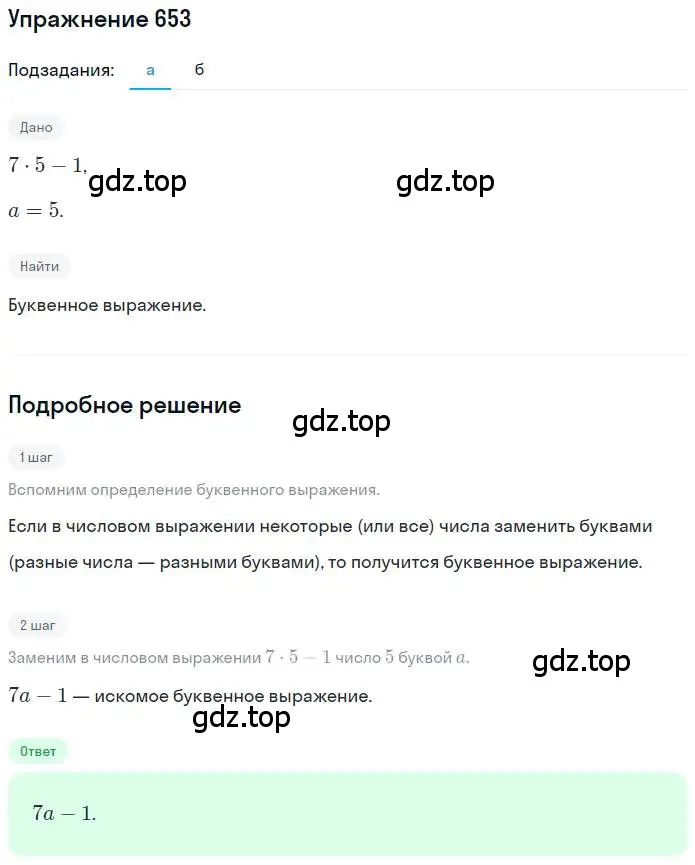 Упражнение 653

Подзадания: а б

Дано

$7 \cdot 5 - 1,$ gdz.top gdz.top

$a = 5.$

Найти

Буквенное выражение.

Подробное решение gdz.top

1 шаг

Вспомним определение буквенного выражения.

Если в числовом выражении некоторые (или все) числа заменить буквами (разные числа — разными буквами), то получится буквенное выражение.

2 шаг

Заменим в числовом выражении $7 \cdot 5 - 1$ число $5$ буквой $a$. gdz.top

$7a - 1$ — искомое буквенное выражение.

gdz.top

Ответ

$7a - 1.$